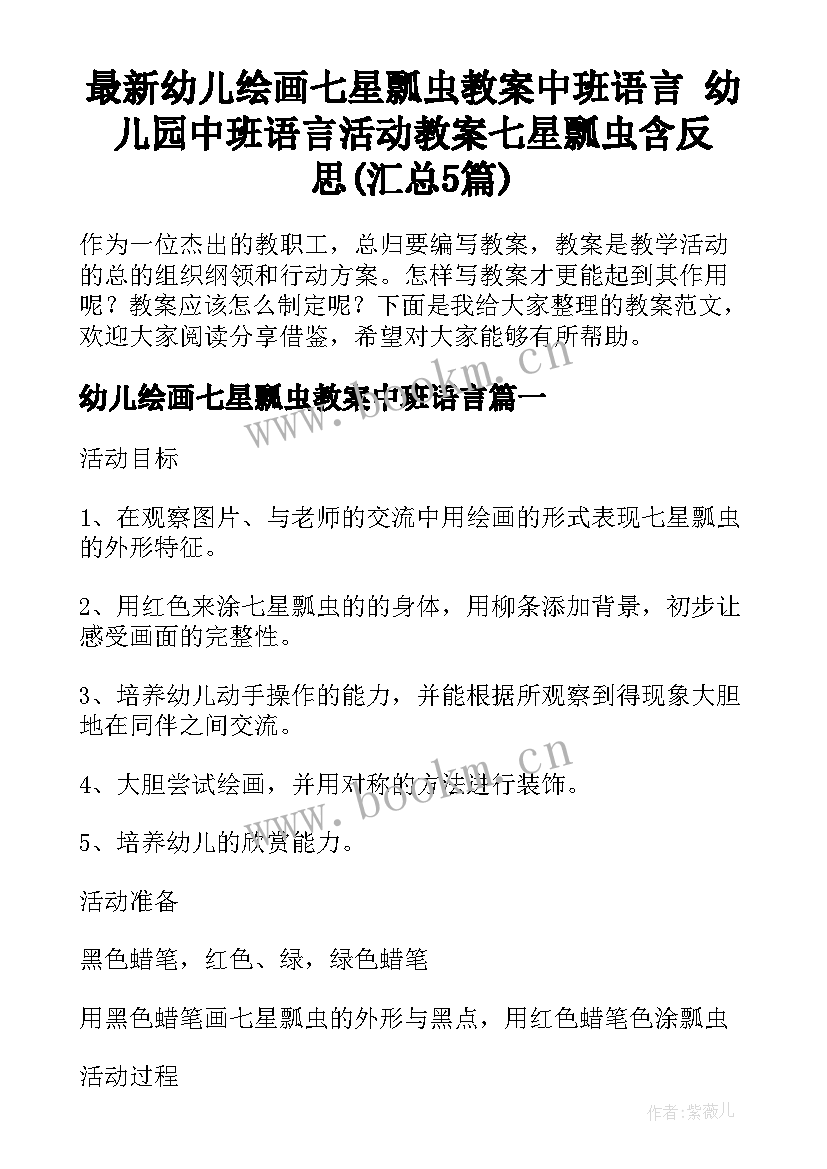 最新幼儿绘画七星瓢虫教案中班语言 幼儿园中班语言活动教案七星瓢虫含反思(汇总5篇)

作为一位杰出的教职工，总归要编写教案，教案是教学活动的总的组织纲领和行动方案。怎样写教案才更能起到其作用呢？教案应该怎么制定呢？下面是我给大家整理的教案范文，欢迎大家阅读分享借鉴，希望对大家能够有所帮助。

幼儿绘画七星瓢虫教案中班语言篇一

www.bookm.cn

活动目标

1、在观察图片、与老师的交流中用绘画的形式表现七星瓢虫的外形特征。

2、用红色来涂七星瓢虫的的身体，用柳条添加背景，初步让感受画面的完整性。

3、培养幼儿动手操作的能力，并能根据所观察到得现象大胆地在同伴之间交流。

www.bookm.cn

4、大胆尝试绘画，并用对称的方法进行装饰。

5、培养幼儿的欣赏能力。

活动准备

黑色蜡笔，红色、绿，绿色蜡笔

用黑色蜡笔画七星瓢虫的外形与黑点，用红色蜡笔色涂瓢虫

活动过程

作者：紫薇儿